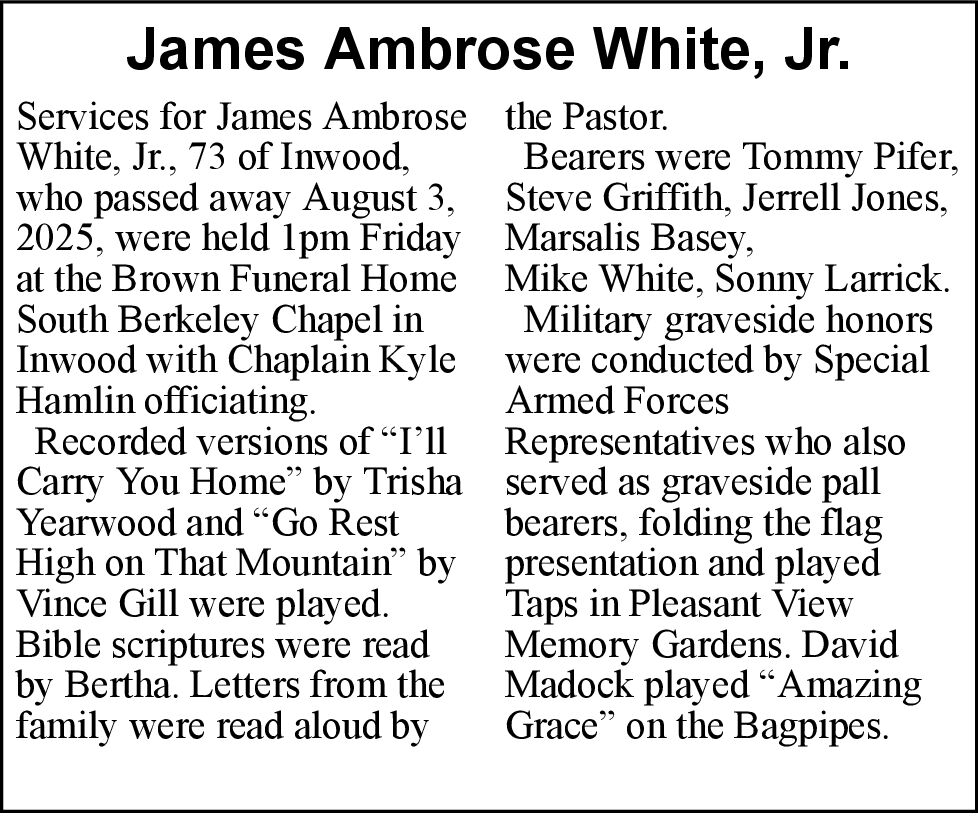 James Ambrose White, Jr.

Services for James Ambrose White, Jr., 73 of Inwood, who passed away August 3, 2025, were held 1pm Friday at the Brown Funeral Home South Berkeley Chapel in Inwood with Chaplain Kyle Hamlin officiating.

Recorded versions of “I’ll Carry You Home” by Trisha Yearwood and “Go Rest High on That Mountain” by Vince Gill were played. Bible scriptures were read by Bertha. Letters from the family were read aloud by the Pastor.

Bearers were Tommy Pifer, Steve Griffith, Jerrell Jones, Marsalis Basey, Mike White, Sonny Larrick.

Military graveside honors were conducted by Special Armed Forces Representatives who also served as graveside pall bearers, folding the flag presentation and played Taps in Pleasant View Memory Gardens. David Madock played “Amazing Grace” on the Bagpipes.